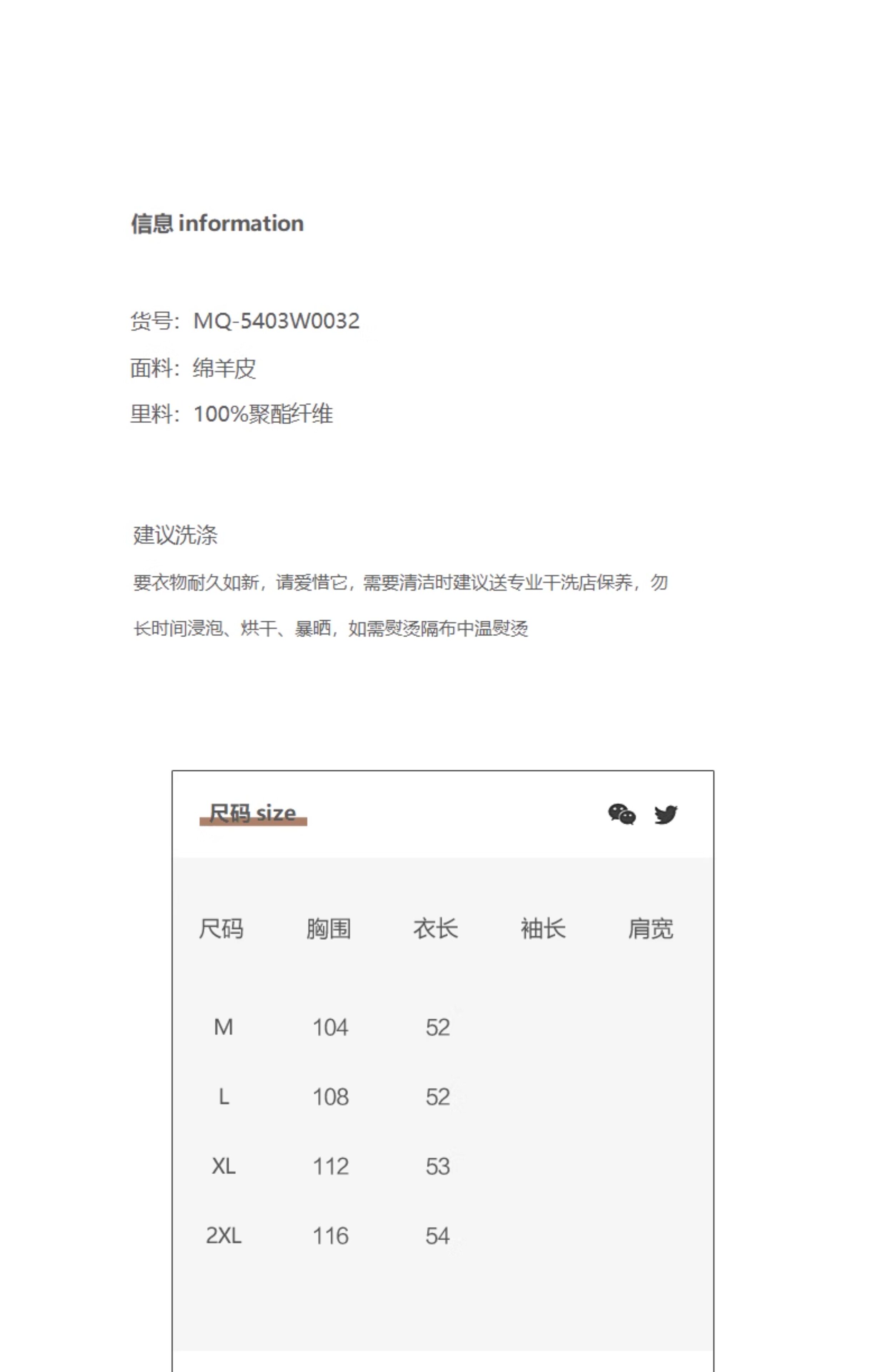 信息 information

货号：MQ-5403W0032

面料：绵羊皮

里料：100%聚酯纤维

建议洗涤

要衣物耐久如新，请爱惜它，需要清洁时建议送专业干洗店保养，勿长时间浸泡、烘干、暴晒，如需熨烫隔布中温熨烫

尺码 size

| 尺码 | 胸围 | 衣长 | 袖长 | 肩宽 |
|---|---|---|---|---|
| M | 104 | 52 | | |
| L | 108 | 52 | | |
| XL | 112 | 53 | | |
| 2XL | 116 | 54 | | |